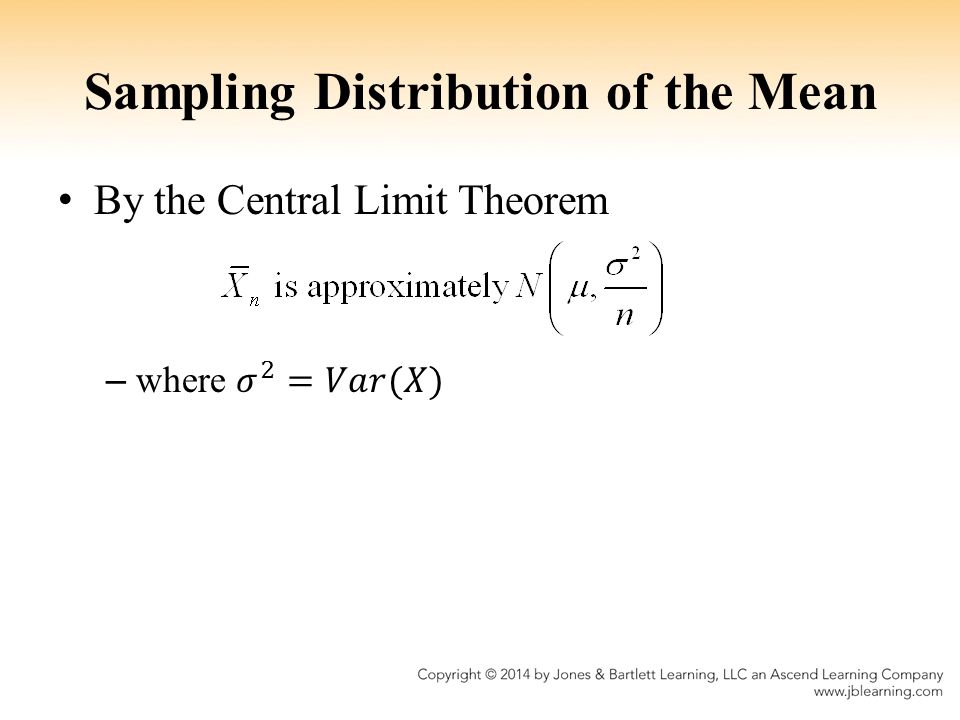 Sampling Distribution of the Mean

• By the Central Limit Theorem

$\bar{X}_n$ is approximately $N\left(\mu, \frac{\sigma^2}{n}\right)$

– where $\sigma^2 = Var(X)$

Copyright © 2014 by Jones & Bartlett Learning, LLC an Ascend Learning Company
www.jblearning.com